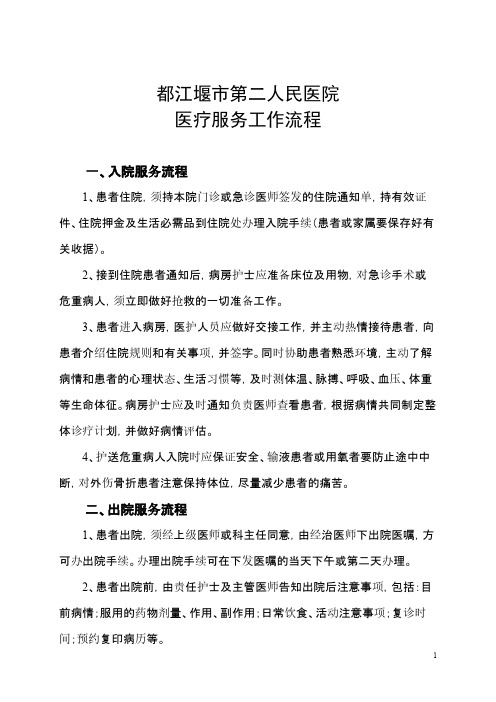 都江堰市第二人民医院
医疗服务工作流程

一、入院服务流程

1、患者住院，须持本院门诊或急诊医师签发的住院通知单，持有效证件、住院押金及生活必需品到住院处办理入院手续（患者或家属要保存好有关收据）。

2、接到住院患者通知后，病房护士应准备床位及用物，对急诊手术或危重病人，须立即做好抢救的一切准备工作。

3、患者进入病房，医护人员应做好交接工作，并主动热情接待患者，向患者介绍住院规则和有关事项，并签字。同时协助患者熟悉环境，主动了解病情和患者的心理状态、生活习惯等，及时测体温、脉搏、呼吸、血压、体重等生命体征。病房护士应及时通知负责医师查看患者，根据病情共同制定整体诊疗计划，并做好病情评估。

4、护送危重病人入院时应保证安全、输液患者或用氧者要防止途中中断，对外伤骨折患者注意保持体位，尽量减少患者的痛苦。

二、出院服务流程

1、患者出院，须经上级医师或科主任同意，由经治医师下出院医嘱，方可办出院手续。办理出院手续可在下发医嘱的当天下午或第二天办理。

2、患者出院前，由责任护士及主管医师告知出院后注意事项，包括：目前病情；服用的药物剂量、作用、副作用；日常饮食、活动注意事项；复诊时间；预约复印病历等。

1